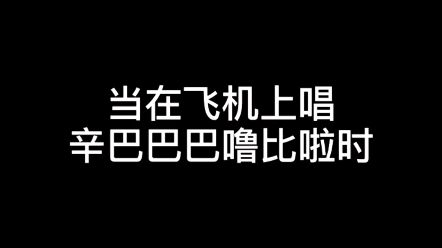 当在飞机上唱
辛巴巴巴噜比啦时